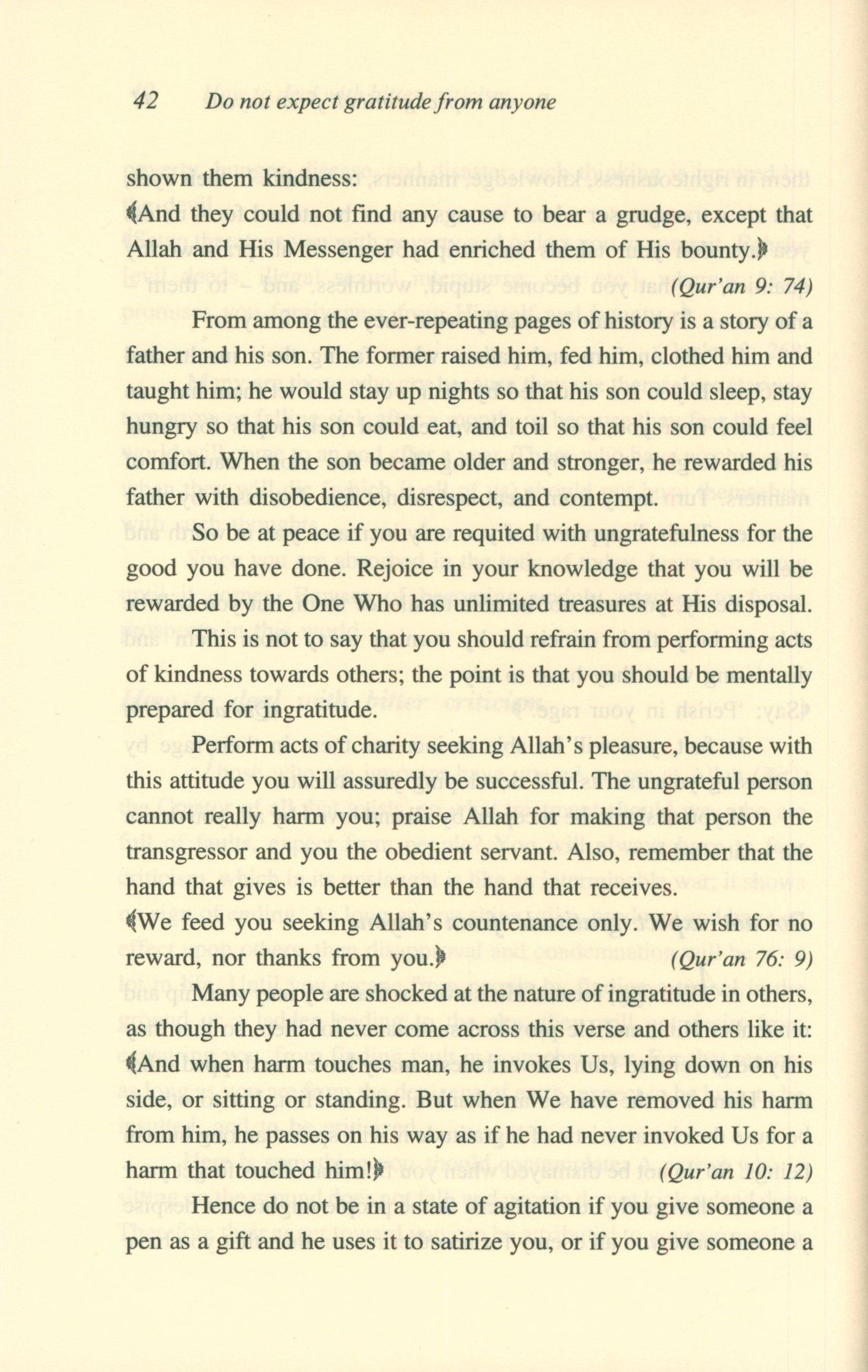 42 Do not expect gratitude from anyone

shown them kindness:
﴾And they could not find any cause to bear a grudge, except that Allah and His Messenger had enriched them of His bounty.﴿ (Qur'an 9: 74)

From among the ever-repeating pages of history is a story of a father and his son. The former raised him, fed him, clothed him and taught him; he would stay up nights so that his son could sleep, stay hungry so that his son could eat, and toil so that his son could feel comfort. When the son became older and stronger, he rewarded his father with disobedience, disrespect, and contempt.

So be at peace if you are requited with ungratefulness for the good you have done. Rejoice in your knowledge that you will be rewarded by the One Who has unlimited treasures at His disposal.

This is not to say that you should refrain from performing acts of kindness towards others; the point is that you should be mentally prepared for ingratitude.

Perform acts of charity seeking Allah's pleasure, because with this attitude you will assuredly be successful. The ungrateful person cannot really harm you; praise Allah for making that person the transgressor and you the obedient servant. Also, remember that the hand that gives is better than the hand that receives.
﴾We feed you seeking Allah's countenance only. We wish for no reward, nor thanks from you.﴿ (Qur'an 76: 9)

Many people are shocked at the nature of ingratitude in others, as though they had never come across this verse and others like it:
﴾And when harm touches man, he invokes Us, lying down on his side, or sitting or standing. But when We have removed his harm from him, he passes on his way as if he had never invoked Us for a harm that touched him!﴿ (Qur'an 10: 12)

Hence do not be in a state of agitation if you give someone a pen as a gift and he uses it to satirize you, or if you give someone a